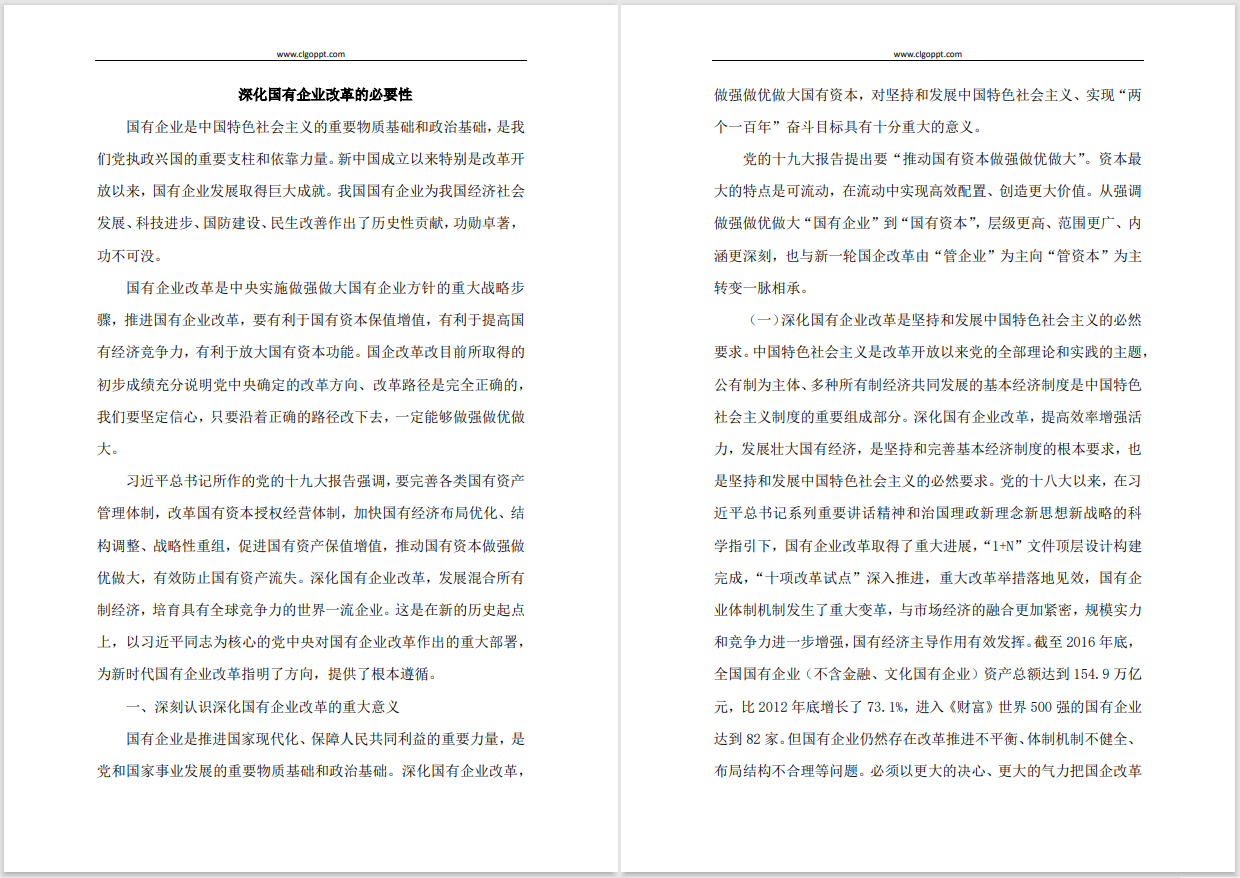 www.clgoppt.com

深化国有企业改革的必要性

国有企业是中国特色社会主义的重要物质基础和政治基础，是我们党执政兴国的重要支柱和依靠力量。新中国成立以来特别是改革开放以来，国有企业发展取得巨大成就。我国国有企业为我国经济社会发展、科技进步、国防建设、民生改善作出了历史性贡献，功勋卓著，功不可没。

国有企业改革是中央实施做强做大国有企业方针的重大战略步骤，推进国有企业改革，要有利于国有资本保值增值，有利于提高国有经济竞争力，有利于放大国有资本功能。国企改革改目前所取得的初步成绩充分说明党中央确定的改革方向、改革路径是完全正确的，我们要坚定信心，只要沿着正确的路径改下去，一定能够做强做优做大。

习近平总书记所作的党的十九大报告强调，要完善各类国有资产管理体制，改革国有资本授权经营体制，加快国有经济布局优化、结构调整、战略性重组，促进国有资产保值增值，推动国有资本做强做优做大，有效防止国有资产流失。深化国有企业改革，发展混合所有制经济，培育具有全球竞争力的世界一流企业。这是在新的历史起点上，以习近平同志为核心的党中央对国有企业改革作出的重大部署，为新时代国有企业改革指明了方向，提供了根本遵循。

一、深刻认识深化国有企业改革的重大意义

国有企业是推进国家现代化、保障人民共同利益的重要力量，是党和国家事业发展的重要物质基础和政治基础。深化国有企业改革，

www.clgoppt.com

做强做优做大国有资本，对坚持和发展中国特色社会主义、实现“两个一百年”奋斗目标具有十分重大的意义。

党的十九大报告提出要“推动国有资本做强做优做大”。资本最大的特点是可流动，在流动中实现高效配置、创造更大价值。从强调做强做优做大“国有企业”到“国有资本”，层级更高、范围更广、内涵更深刻，也与新一轮国企改革由“管企业”为主向“管资本”为主转变一脉相承。

（一）深化国有企业改革是坚持和发展中国特色社会主义的必然要求。中国特色社会主义是改革开放以来党的全部理论和实践的主题，公有制为主体、多种所有制经济共同发展的基本经济制度是中国特色社会主义制度的重要组成部分。深化国有企业改革，提高效率增强活力，发展壮大国有经济，是坚持和完善基本经济制度的根本要求，也是坚持和发展中国特色社会主义的必然要求。党的十八大以来，在习近平总书记系列重要讲话精神和治国理政新理念新思想新战略的科学指引下，国有企业改革取得了重大进展，“1+N”文件顶层设计构建完成，“十项改革试点”深入推进，重大改革举措落地见效，国有企业体制机制发生了重大变革，与市场经济的融合更加紧密，规模实力和竞争力进一步增强，国有经济主导作用有效发挥。截至 2016 年底，全国国有企业（不含金融、文化国有企业）资产总额达到 154.9 万亿元，比 2012 年底增长了 73.1%，进入《财富》世界 500 强的国有企业达到 82 家。但国有企业仍然存在改革推进不平衡、体制机制不健全、布局结构不合理等问题。必须以更大的决心、更大的气力把国企改革